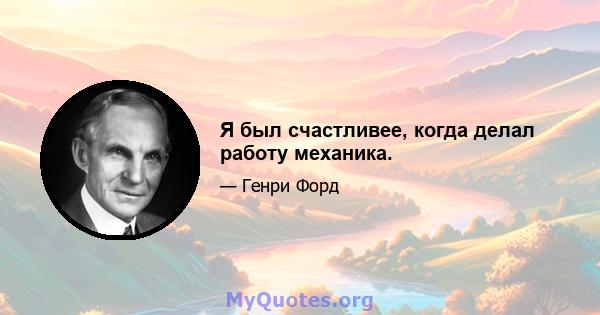 Я был счастливее, когда делал работу механика.

— Генри Форд

MyQuotes.org